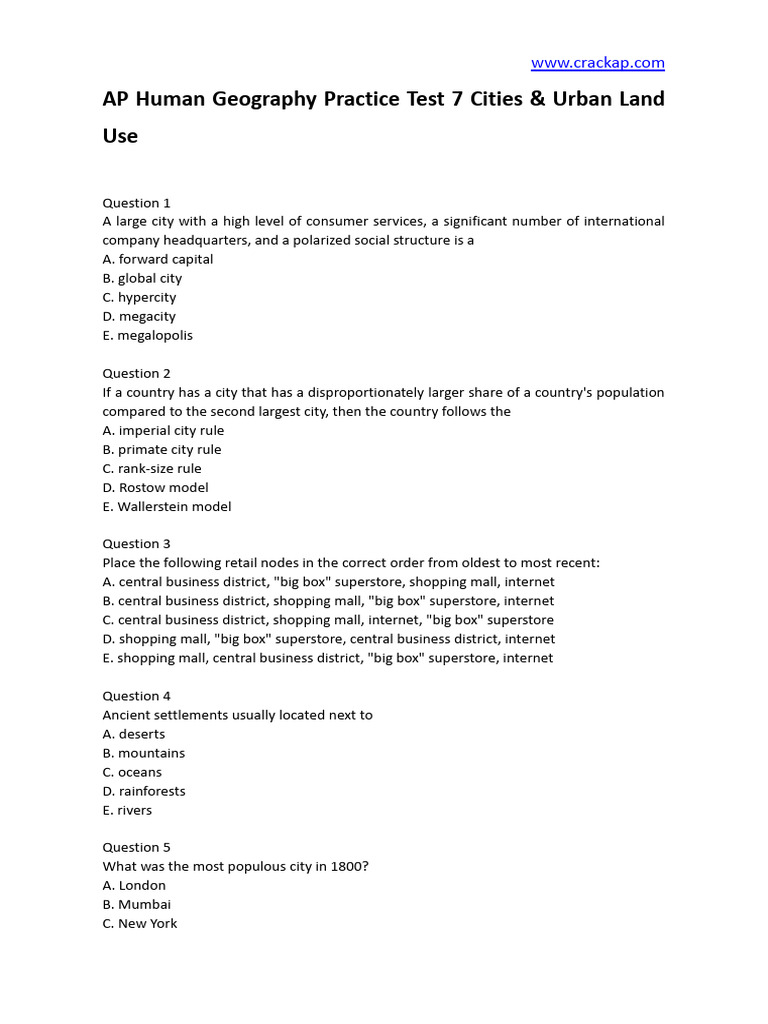 www.crackap.com

AP Human Geography Practice Test 7 Cities & Urban Land Use

Question 1
A large city with a high level of consumer services, a significant number of international company headquarters, and a polarized social structure is a
A. forward capital
B. global city
C. hypercity
D. megacity
E. megalopolis

Question 2
If a country has a city that has a disproportionately larger share of a country's population compared to the second largest city, then the country follows the
A. imperial city rule
B. primate city rule
C. rank-size rule
D. Rostow model
E. Wallerstein model

Question 3
Place the following retail nodes in the correct order from oldest to most recent:
A. central business district, "big box" superstore, shopping mall, internet
B. central business district, shopping mall, "big box" superstore, internet
C. central business district, shopping mall, internet, "big box" superstore
D. shopping mall, "big box" superstore, central business district, internet
E. shopping mall, central business district, "big box" superstore, internet

Question 4
Ancient settlements usually located next to
A. deserts
B. mountains
C. oceans
D. rainforests
E. rivers

Question 5
What was the most populous city in 1800?
A. London
B. Mumbai
C. New York